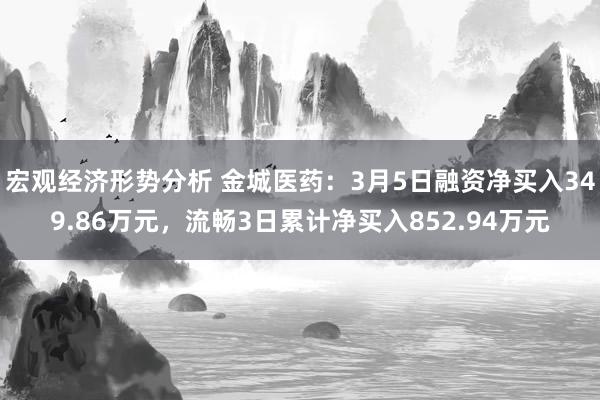 宏观经济形势分析 金城医药：3月5日融资净买入349.86万元，流畅3日累计净买入852.94万元